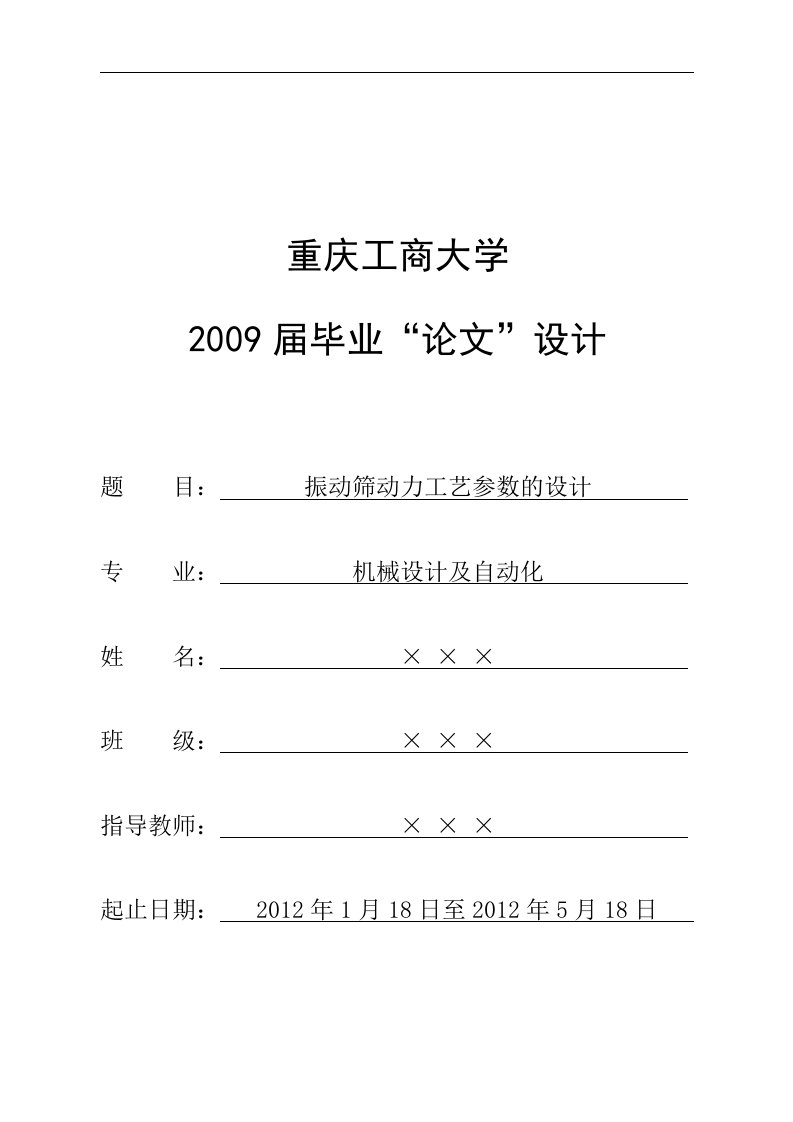 重庆工商大学

2009 届毕业“论文”设计

题　　目：振动筛动力工艺参数的设计

专　　业：机械设计及自动化

姓　　名：× × ×

班　　级：× × ×

指导教师：× × ×

起止日期：2012 年 1 月 18 日至 2012 年 5 月 18 日